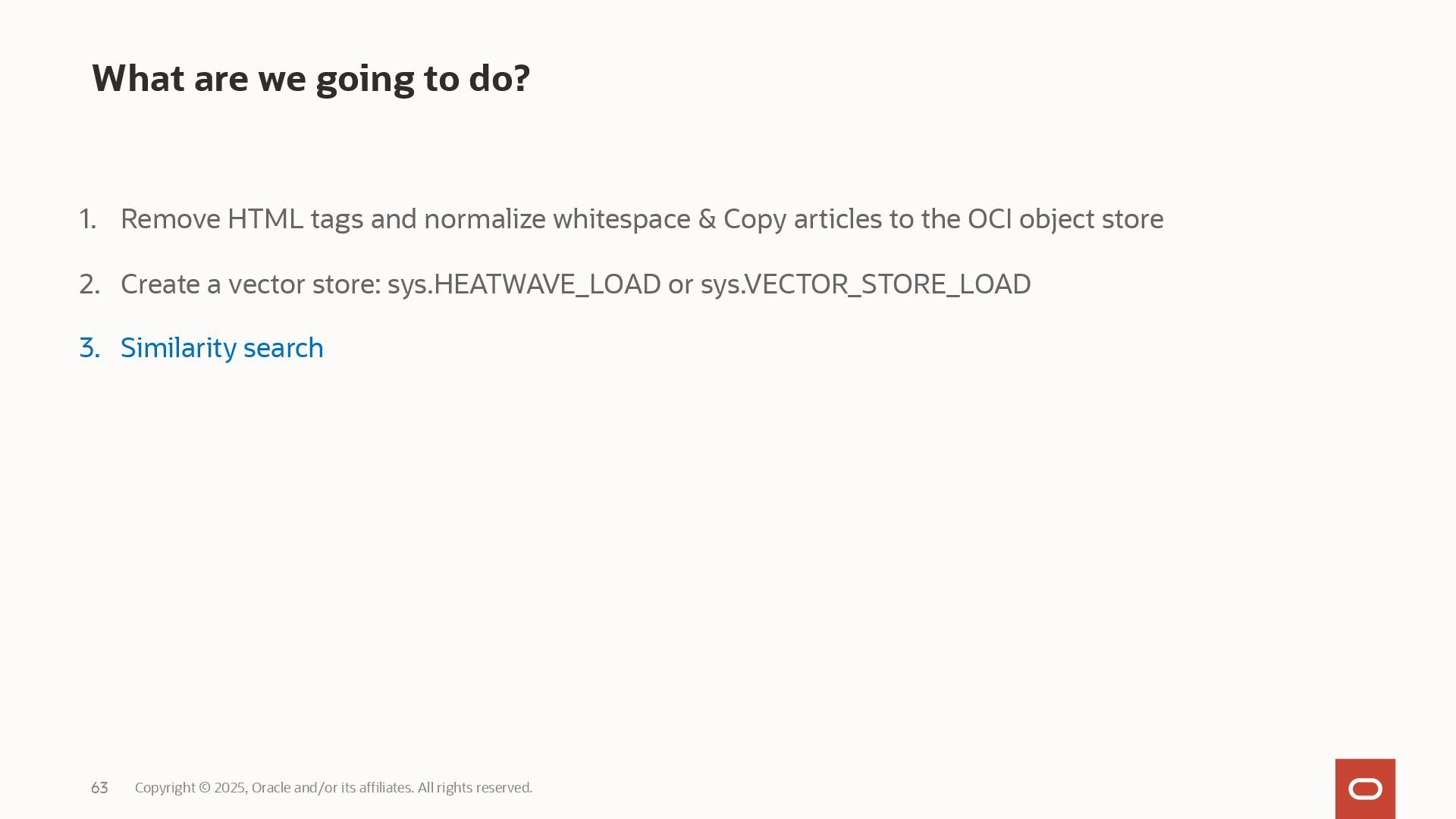 What are we going to do?

1. Remove HTML tags and normalize whitespace & Copy articles to the OCI object store

2. Create a vector store: sys.HEATWAVE_LOAD or sys.VECTOR_STORE_LOAD

3. Similarity search

63 Copyright © 2025, Oracle and/or its affiliates. All rights reserved.